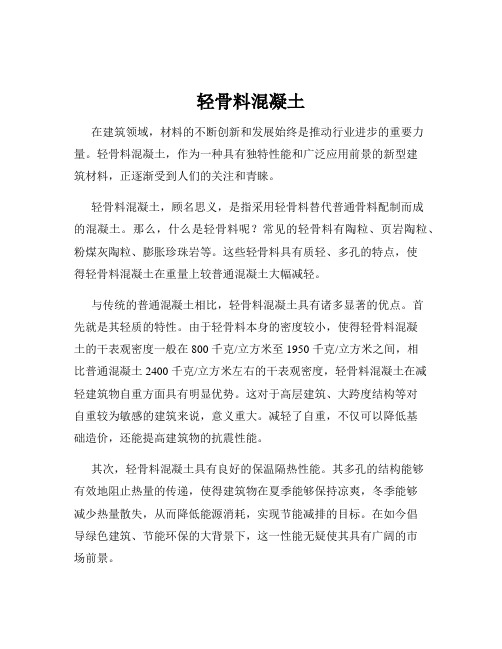 轻骨料混凝土

在建筑领域，材料的不断创新和发展始终是推动行业进步的重要力量。轻骨料混凝土，作为一种具有独特性能和广泛应用前景的新型建筑材料，正逐渐受到人们的关注和青睐。

轻骨料混凝土，顾名思义，是指采用轻骨料替代普通骨料配制而成的混凝土。那么，什么是轻骨料呢？常见的轻骨料有陶粒、页岩陶粒、粉煤灰陶粒、膨胀珍珠岩等。这些轻骨料具有质轻、多孔的特点，使得轻骨料混凝土在重量上较普通混凝土大幅减轻。

与传统的普通混凝土相比，轻骨料混凝土具有诸多显著的优点。首先就是其轻质的特性。由于轻骨料本身的密度较小，使得轻骨料混凝土的干表观密度一般在 800 千克/立方米至 1950 千克/立方米之间，相比普通混凝土 2400 千克/立方米左右的干表观密度，轻骨料混凝土在减轻建筑物自重方面具有明显优势。这对于高层建筑、大跨度结构等对自重较为敏感的建筑来说，意义重大。减轻了自重，不仅可以降低基础造价，还能提高建筑物的抗震性能。

其次，轻骨料混凝土具有良好的保温隔热性能。其多孔的结构能够有效地阻止热量的传递，使得建筑物在夏季能够保持凉爽，冬季能够减少热量散失，从而降低能源消耗，实现节能减排的目标。在如今倡导绿色建筑、节能环保的大背景下，这一性能无疑使其具有广阔的市场前景。